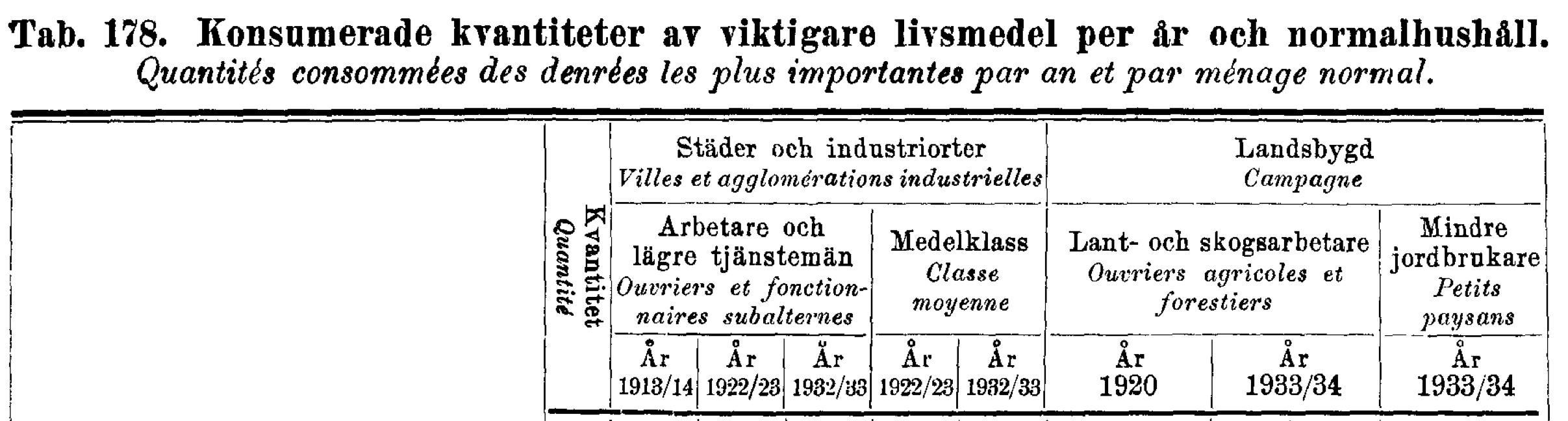 Tab. 178. Konsumerade kvantiteter av viktigare livsmedel per år och normalhushåll.
Quantités consommées des denrées les plus importantes par an et par ménage normal.

| | Kvantitet Quantité | Städer och industriorter Villes et agglomérations industrielles | | | | | Landsbygd Campagne | | |
|---|---|---|---|---|---|---|---|---|---|
| | | Arbetare och lägre tjänstemän Ouvriers et fonctionnaires subalternes | | | Medelklass Classe moyenne | | Lant- och skogsarbetare Ouvriers agricoles et forestiers | | Mindre jordbrukare Petits paysans |
| | | År 1913/14 | År 1922/23 | År 1932/33 | År 1922/23 | År 1932/33 | År 1920 | År 1933/34 | År 1933/34 |